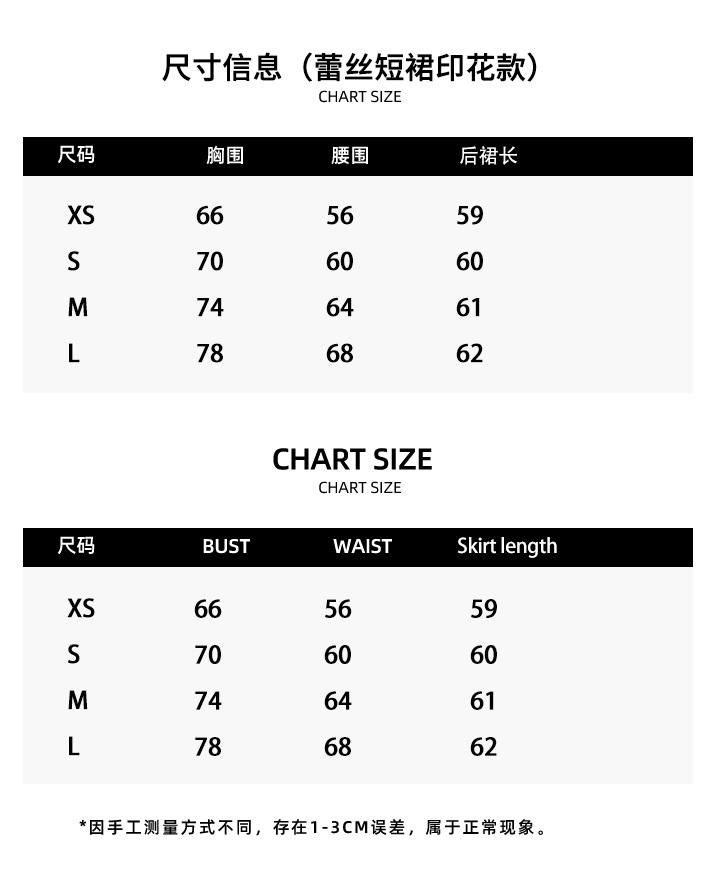 尺寸信息（蕾丝短裙印花款）
CHART SIZE

| 尺码 | 胸围 | 腰围 | 后裙长 |
|---|---|---|---|
| XS | 66 | 56 | 59 |
| S | 70 | 60 | 60 |
| M | 74 | 64 | 61 |
| L | 78 | 68 | 62 |

CHART SIZE
CHART SIZE

| 尺码 | BUST | WAIST | Skirt length |
|---|---|---|---|
| XS | 66 | 56 | 59 |
| S | 70 | 60 | 60 |
| M | 74 | 64 | 61 |
| L | 78 | 68 | 62 |

*因手工测量方式不同，存在1-3CM误差，属于正常现象。